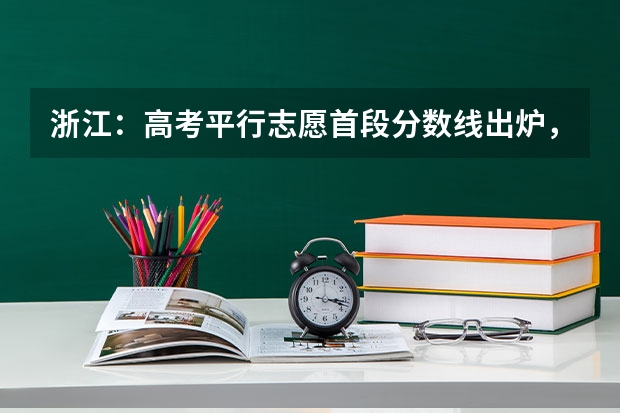 浙江：高考平行志愿首段分数线出炉，